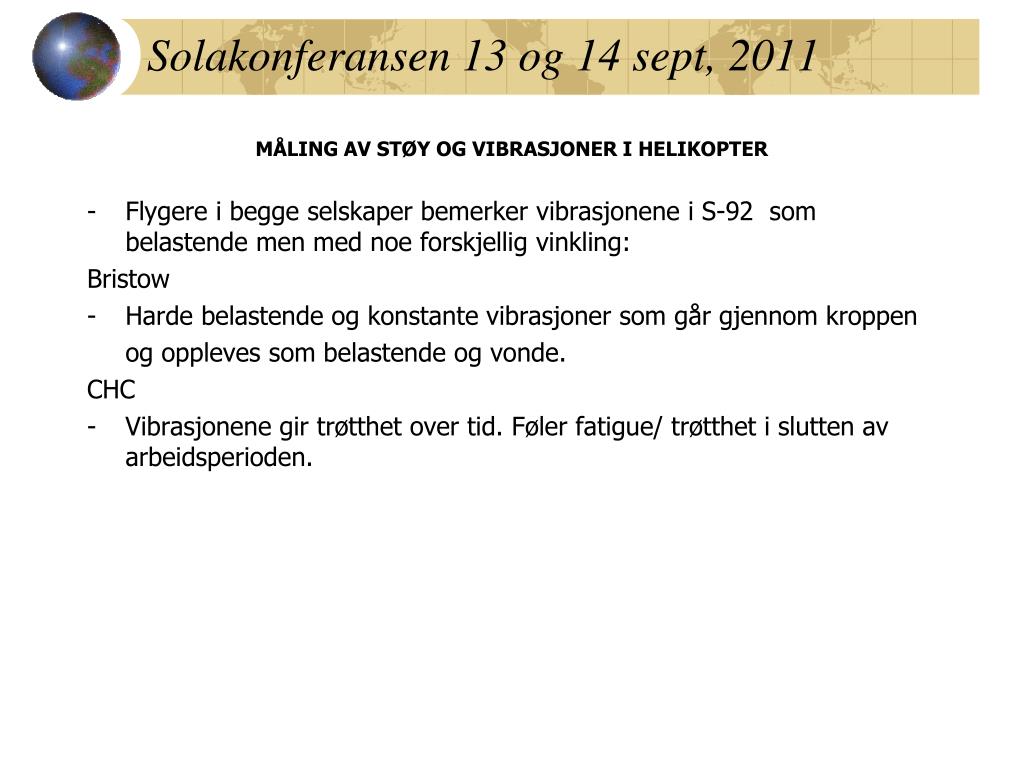 Solakonferansen 13 og 14 sept, 2011

MÅLING AV STØY OG VIBRASJONER I HELIKOPTER

- Flygere i begge selskaper bemerker vibrasjonene i S-92 som belastende men med noe forskjellig vinkling:

Bristow

- Harde belastende og konstante vibrasjoner som går gjennom kroppen og oppleves som belastende og vonde.

CHC

- Vibrasjonene gir trøtthet over tid. Føler fatigue/ trøtthet i slutten av arbeidsperioden.